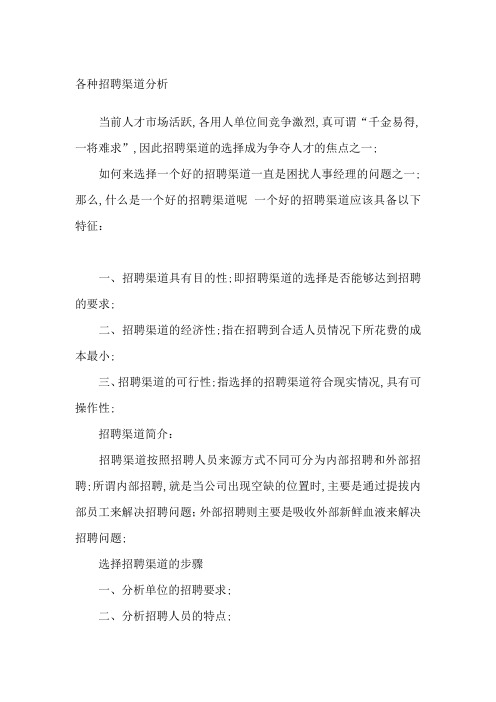 各种招聘渠道分析

当前人才市场活跃,各用人单位间竞争激烈,真可谓“千金易得,一将难求”,因此招聘渠道的选择成为争夺人才的焦点之一;

如何来选择一个好的招聘渠道一直是困扰人事经理的问题之一;那么,什么是一个好的招聘渠道呢 一个好的招聘渠道应该具备以下特征:

一、招聘渠道具有目的性;即招聘渠道的选择是否能够达到招聘的要求;

二、招聘渠道的经济性;指在招聘到合适人员情况下所花费的成本最小;

三、招聘渠道的可行性;指选择的招聘渠道符合现实情况,具有可操作性;

招聘渠道简介:

招聘渠道按照招聘人员来源方式不同可分为内部招聘和外部招聘;所谓内部招聘,就是当公司出现空缺的位置时,主要是通过提拔内部员工来解决招聘问题;外部招聘则主要是吸收外部新鲜血液来解决招聘问题;

选择招聘渠道的步骤

一、分析单位的招聘要求;

二、分析招聘人员的特点;